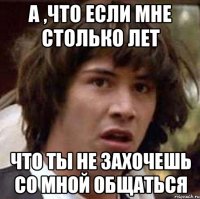 А ,ЧТО ЕСЛИ МНЕ СТОЛЬКО ЛЕТ

ЧТО ТЫ НЕ ЗАХОЧЕШЬ СО МНОЙ ОБЩАТЬСЯ

risovach.ru